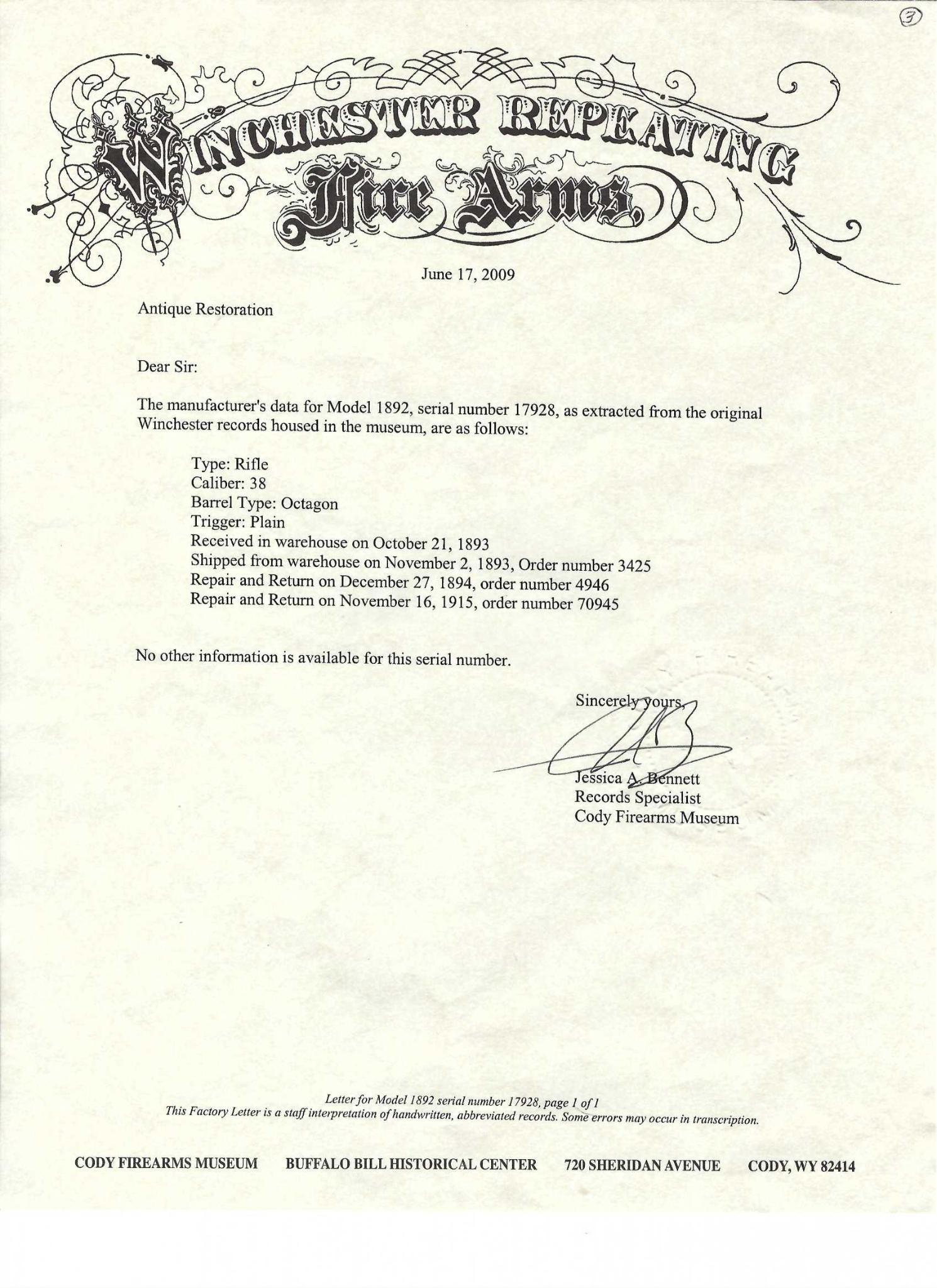 3

WINCHESTER REPEATING Fire Arms.

June 17, 2009

Antique Restoration

Dear Sir:

The manufacturer's data for Model 1892, serial number 17928, as extracted from the original Winchester records housed in the museum, are as follows:

Type: Rifle
Caliber: 38
Barrel Type: Octagon
Trigger: Plain
Received in warehouse on October 21, 1893
Shipped from warehouse on November 2, 1893, Order number 3425
Repair and Return on December 27, 1894, order number 4946
Repair and Return on November 16, 1915, order number 70945

No other information is available for this serial number.

Sincerely yours,

Jessica A. Bennett
Records Specialist
Cody Firearms Museum

Letter for Model 1892 serial number 17928, page 1 of 1
This Factory Letter is a staff interpretation of handwritten, abbreviated records. Some errors may occur in transcription.

CODY FIREARMS MUSEUM BUFFALO BILL HISTORICAL CENTER 720 SHERIDAN AVENUE CODY, WY 82414